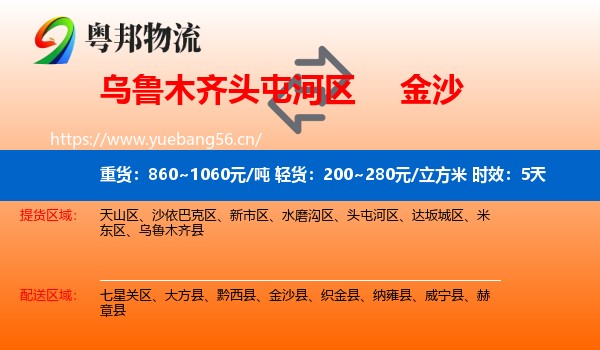 粤邦物流

乌鲁木齐头屯河区 金沙

https://www.yuebang56.cn/

重货：860~1060元/吨 轻货：200~280元/立方米 时效：5天

提货区域： 天山区、沙依巴克区、新市区、水磨沟区、头屯河区、达坂城区、米东区、乌鲁木齐县

配送区域： 七星关区、大方县、黔西县、金沙县、织金县、纳雍县、威宁县、赫章县